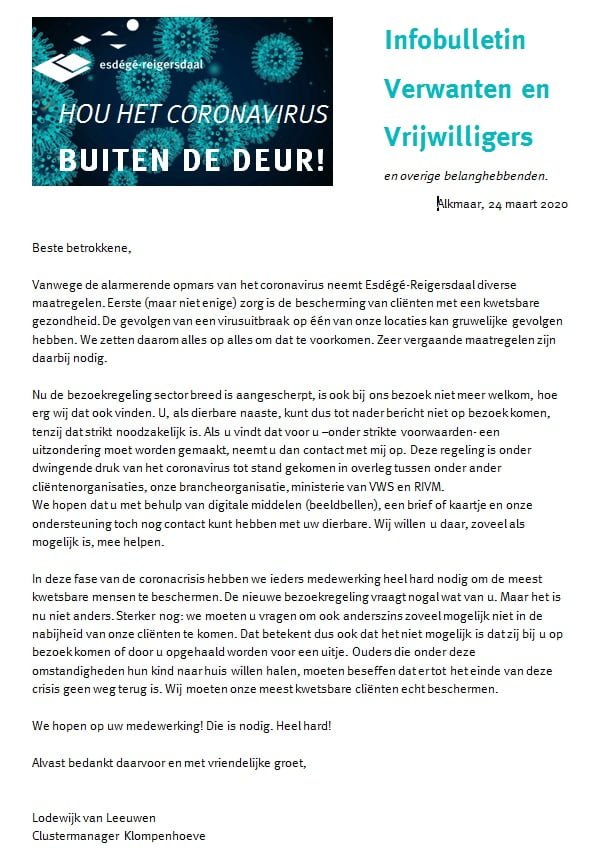 esdégé-reigersdaal

HOU HET CORONAVIRUS
BUITEN DE DEUR!

Infobulletin Verwanten en Vrijwilligers

en overige belanghebbenden.

Alkmaar, 24 maart 2020

Beste betrokkene,

Vanwege de alarmerende opmars van het coronavirus neemt Esdégé-Reigersdaal diverse maatregelen. Eerste (maar niet enige) zorg is de bescherming van cliënten met een kwetsbare gezondheid. De gevolgen van een virusuitbraak op één van onze locaties kan gruwelijke gevolgen hebben. We zetten daarom alles op alles om dat te voorkomen. Zeer vergaande maatregelen zijn daarbij nodig.

Nu de bezoekregeling sector breed is aangescherpt, is ook bij ons bezoek niet meer welkom, hoe erg wij dat ook vinden. U, als dierbare naaste, kunt dus tot nader bericht niet op bezoek komen, tenzij dat strikt noodzakelijk is. Als u vindt dat voor u –onder strikte voorwaarden- een uitzondering moet worden gemaakt, neemt u dan contact met mij op. Deze regeling is onder dwingende druk van het coronavirus tot stand gekomen in overleg tussen onder ander cliëntenorganisaties, onze brancheorganisatie, ministerie van VWS en RIVM.
We hopen dat u met behulp van digitale middelen (beeldbellen), een brief of kaartje en onze ondersteuning toch nog contact kunt hebben met uw dierbare. Wij willen u daar, zoveel als mogelijk is, mee helpen.

In deze fase van de coronacrisis hebben we ieders medewerking heel hard nodig om de meest kwetsbare mensen te beschermen. De nieuwe bezoekregeling vraagt nogal wat van u. Maar het is nu niet anders. Sterker nog: we moeten u vragen om ook anderszins zoveel mogelijk niet in de nabijheid van onze cliënten te komen. Dat betekent dus ook dat het niet mogelijk is dat zij bij u op bezoek komen of door u opgehaald worden voor een uitje. Ouders die onder deze omstandigheden hun kind naar huis willen halen, moeten beseffen dat er tot het einde van deze crisis geen weg terug is. Wij moeten onze meest kwetsbare cliënten echt beschermen.

We hopen op uw medewerking! Die is nodig. Heel hard!

Alvast bedankt daarvoor en met vriendelijke groet,

Lodewijk van Leeuwen
Clustermanager Klompenhoeve